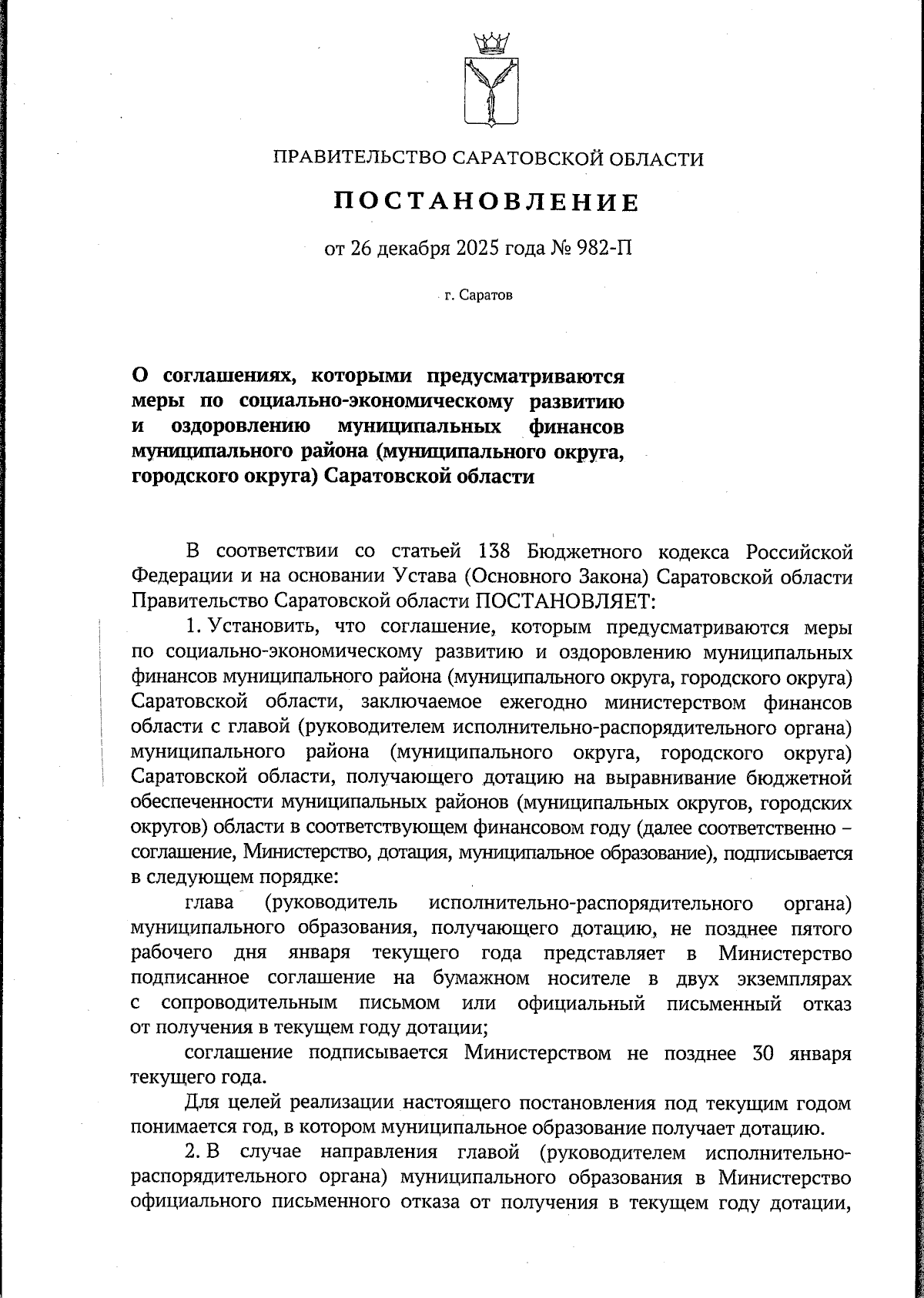 ПРАВИТЕЛЬСТВО САРАТОВСКОЙ ОБЛАСТИ

ПОСТАНОВЛЕНИЕ

от 26 декабря 2025 года № 982-П

г. Саратов

О соглашениях, которыми предусматриваются меры по социально-экономическому развитию и оздоровлению муниципальных финансов муниципального района (муниципального округа, городского округа) Саратовской области

В соответствии со статьей 138 Бюджетного кодекса Российской Федерации и на основании Устава (Основного Закона) Саратовской области Правительство Саратовской области ПОСТАНОВЛЯЕТ:

1. Установить, что соглашение, которым предусматриваются меры по социально-экономическому развитию и оздоровлению муниципальных финансов муниципального района (муниципального округа, городского округа) Саратовской области, заключаемое ежегодно министерством финансов области с главой (руководителем исполнительно-распорядительного органа) муниципального района (муниципального округа, городского округа) Саратовской области, получающего дотацию на выравнивание бюджетной обеспеченности муниципальных районов (муниципальных округов, городских округов) области в соответствующем финансовом году (далее соответственно – соглашение, Министерство, дотация, муниципальное образование), подписывается в следующем порядке:

глава (руководитель исполнительно-распорядительного органа) муниципального образования, получающего дотацию, не позднее пятого рабочего дня января текущего года представляет в Министерство подписанное соглашение на бумажном носителе в двух экземплярах с сопроводительным письмом или официальный письменный отказ от получения в текущем году дотации;

соглашение подписывается Министерством не позднее 30 января текущего года.

Для целей реализации настоящего постановления под текущим годом понимается год, в котором муниципальное образование получает дотацию.

2. В случае направления главой (руководителем исполнительно-распорядительного органа) муниципального образования в Министерство официального письменного отказа от получения в текущем году дотации,